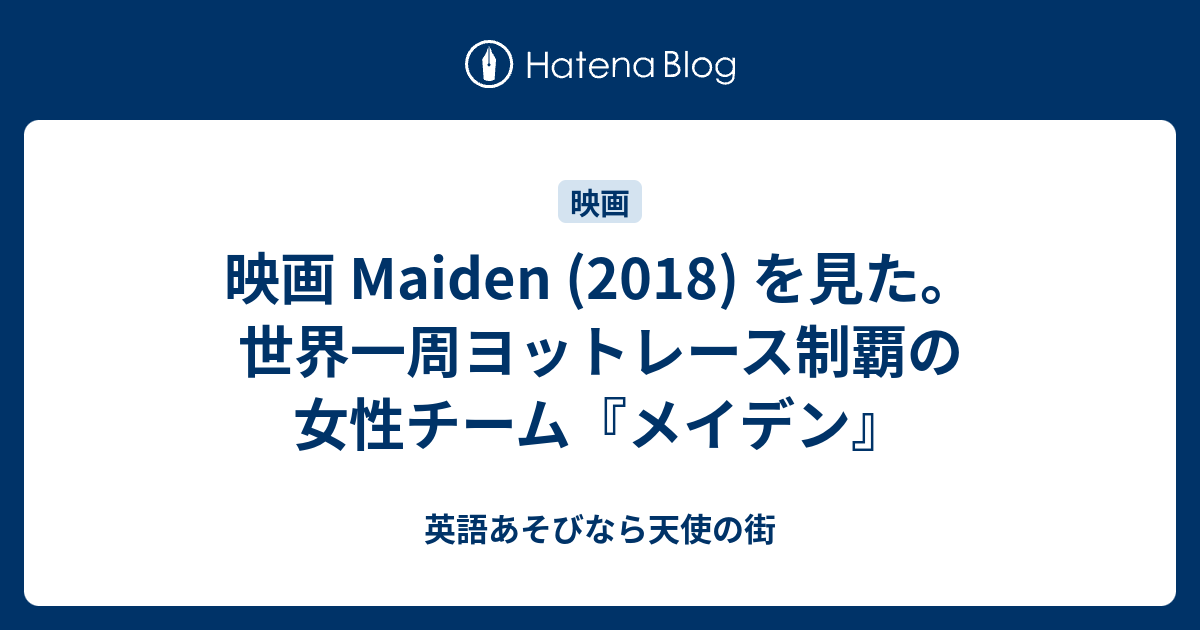 Hatena Blog

映画

映画 Maiden (2018) を見た。世界一周ヨットレース制覇の女性チーム『メイデン』

英語あそびなら天使の街